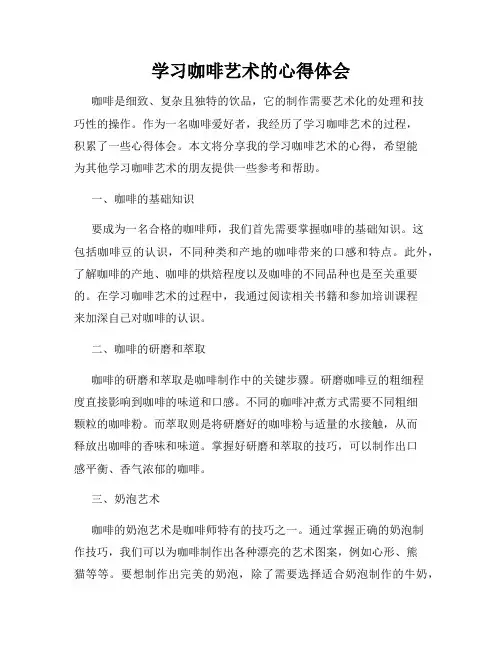 学习咖啡艺术的心得体会

咖啡是细致、复杂且独特的饮品，它的制作需要艺术化的处理和技巧性的操作。作为一名咖啡爱好者，我经历了学习咖啡艺术的过程，积累了一些心得体会。本文将分享我的学习咖啡艺术的心得，希望能为其他学习咖啡艺术的朋友提供一些参考和帮助。

一、咖啡的基础知识

要成为一名合格的咖啡师，我们首先需要掌握咖啡的基础知识。这包括咖啡豆的认识，不同种类和产地的咖啡带来的口感和特点。此外，了解咖啡的产地、咖啡的烘焙程度以及咖啡的不同品种也是至关重要的。在学习咖啡艺术的过程中，我通过阅读相关书籍和参加培训课程来加深自己对咖啡的认识。

二、咖啡的研磨和萃取

咖啡的研磨和萃取是咖啡制作中的关键步骤。研磨咖啡豆的粗细程度直接影响到咖啡的味道和口感。不同的咖啡冲煮方式需要不同粗细颗粒的咖啡粉。而萃取则是将研磨好的咖啡粉与适量的水接触，从而释放出咖啡的香味和味道。掌握好研磨和萃取的技巧，可以制作出口感平衡、香气浓郁的咖啡。

三、奶泡艺术

咖啡的奶泡艺术是咖啡师特有的技巧之一。通过掌握正确的奶泡制作技巧，我们可以为咖啡制作出各种漂亮的艺术图案，例如心形、熊猫等等。要想制作出完美的奶泡，除了需要选择适合奶泡制作的牛奶，